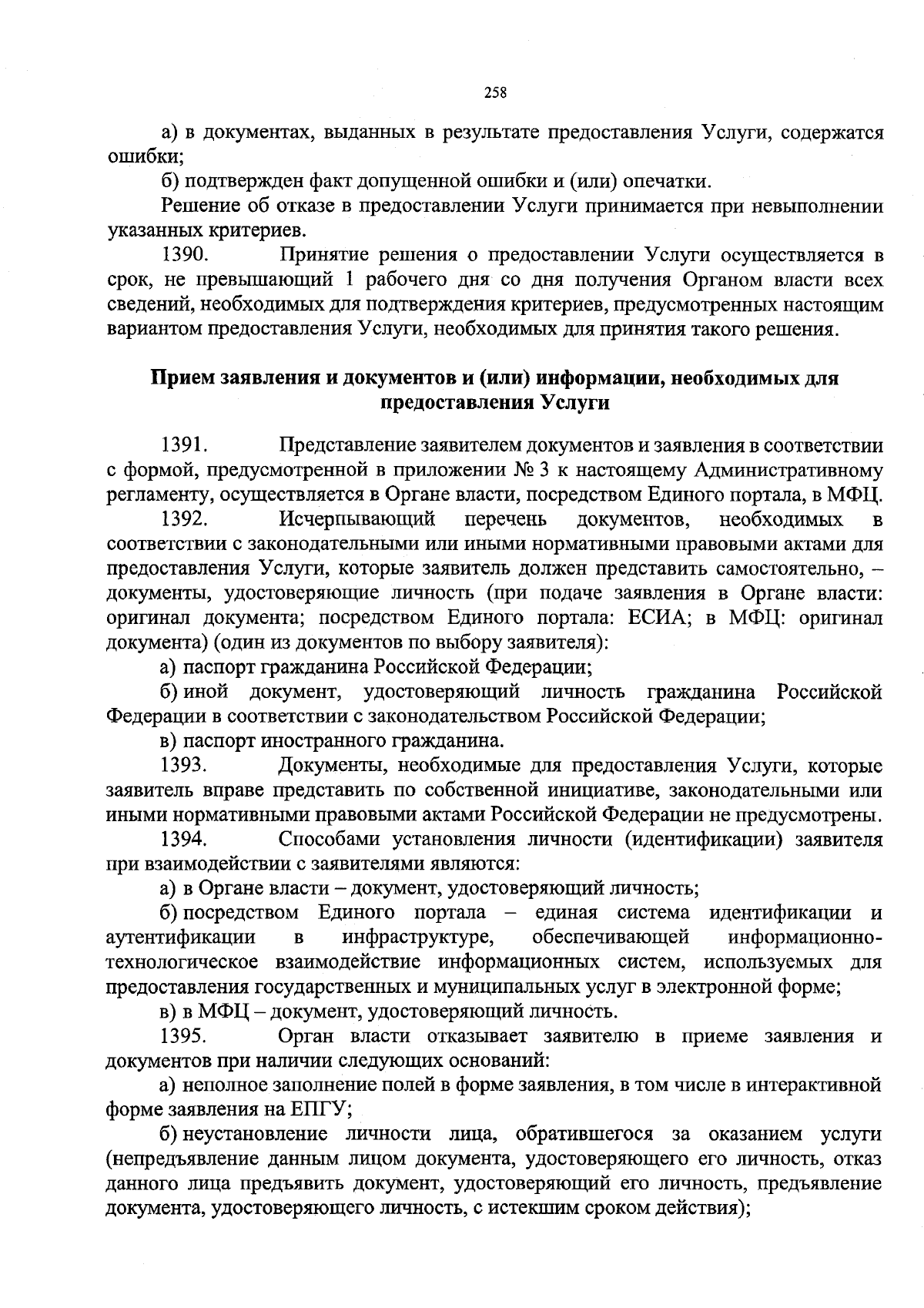 258

а) в документах, выданных в результате предоставления Услуги, содержатся ошибки;

б) подтвержден факт допущенной ошибки и (или) опечатки.

Решение об отказе в предоставлении Услуги принимается при невыполнении указанных критериев.

1390. Принятие решения о предоставлении Услуги осуществляется в срок, не превышающий 1 рабочего дня со дня получения Органом власти всех сведений, необходимых для подтверждения критериев, предусмотренных настоящим вариантом предоставления Услуги, необходимых для принятия такого решения.

Прием заявления и документов и (или) информации, необходимых для предоставления Услуги

1391. Представление заявителем документов и заявления в соответствии с формой, предусмотренной в приложении № 3 к настоящему Административному регламенту, осуществляется в Органе власти, посредством Единого портала, в МФЦ.

1392. Исчерпывающий перечень документов, необходимых в соответствии с законодательными или иными нормативными правовыми актами для предоставления Услуги, которые заявитель должен представить самостоятельно, – документы, удостоверяющие личность (при подаче заявления в Органе власти: оригинал документа; посредством Единого портала: ЕСИА; в МФЦ: оригинал документа) (один из документов по выбору заявителя):

а) паспорт гражданина Российской Федерации;

б) иной документ, удостоверяющий личность гражданина Российской Федерации в соответствии с законодательством Российской Федерации;

в) паспорт иностранного гражданина.

1393. Документы, необходимые для предоставления Услуги, которые заявитель вправе представить по собственной инициативе, законодательными или иными нормативными правовыми актами Российской Федерации не предусмотрены.

1394. Способами установления личности (идентификации) заявителя при взаимодействии с заявителями являются:

а) в Органе власти – документ, удостоверяющий личность;

б) посредством Единого портала – единая система идентификации и аутентификации в инфраструктуре, обеспечивающей информационно-технологическое взаимодействие информационных систем, используемых для предоставления государственных и муниципальных услуг в электронной форме;

в) в МФЦ – документ, удостоверяющий личность.

1395. Орган власти отказывает заявителю в приеме заявления и документов при наличии следующих оснований:

а) неполное заполнение полей в форме заявления, в том числе в интерактивной форме заявления на ЕПГУ;

б) неустановление личности лица, обратившегося за оказанием услуги (непредъявление данным лицом документа, удостоверяющего его личность, отказ данного лица предъявить документ, удостоверяющий его личность, предъявление документа, удостоверяющего личность, с истекшим сроком действия);